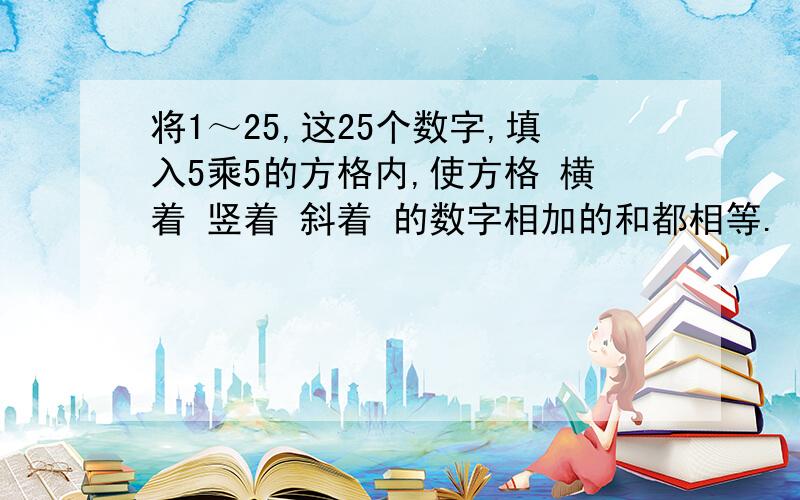 将1～25,这25个数字,填入5乘5的方格内,使方格 横着 竖着 斜着 的数字相加的和都相等.